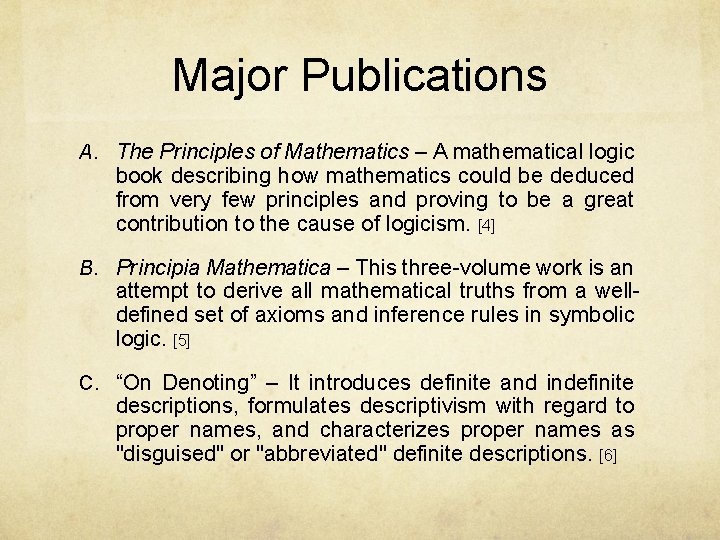 Major Publications

A. The Principles of Mathematics – A mathematical logic book describing how mathematics could be deduced from very few principles and proving to be a great contribution to the cause of logicism. [4]

B. Principia Mathematica – This three-volume work is an attempt to derive all mathematical truths from a well-defined set of axioms and inference rules in symbolic logic. [5]

C. "On Denoting" – It introduces definite and indefinite descriptions, formulates descriptivism with regard to proper names, and characterizes proper names as "disguised" or "abbreviated" definite descriptions. [6]